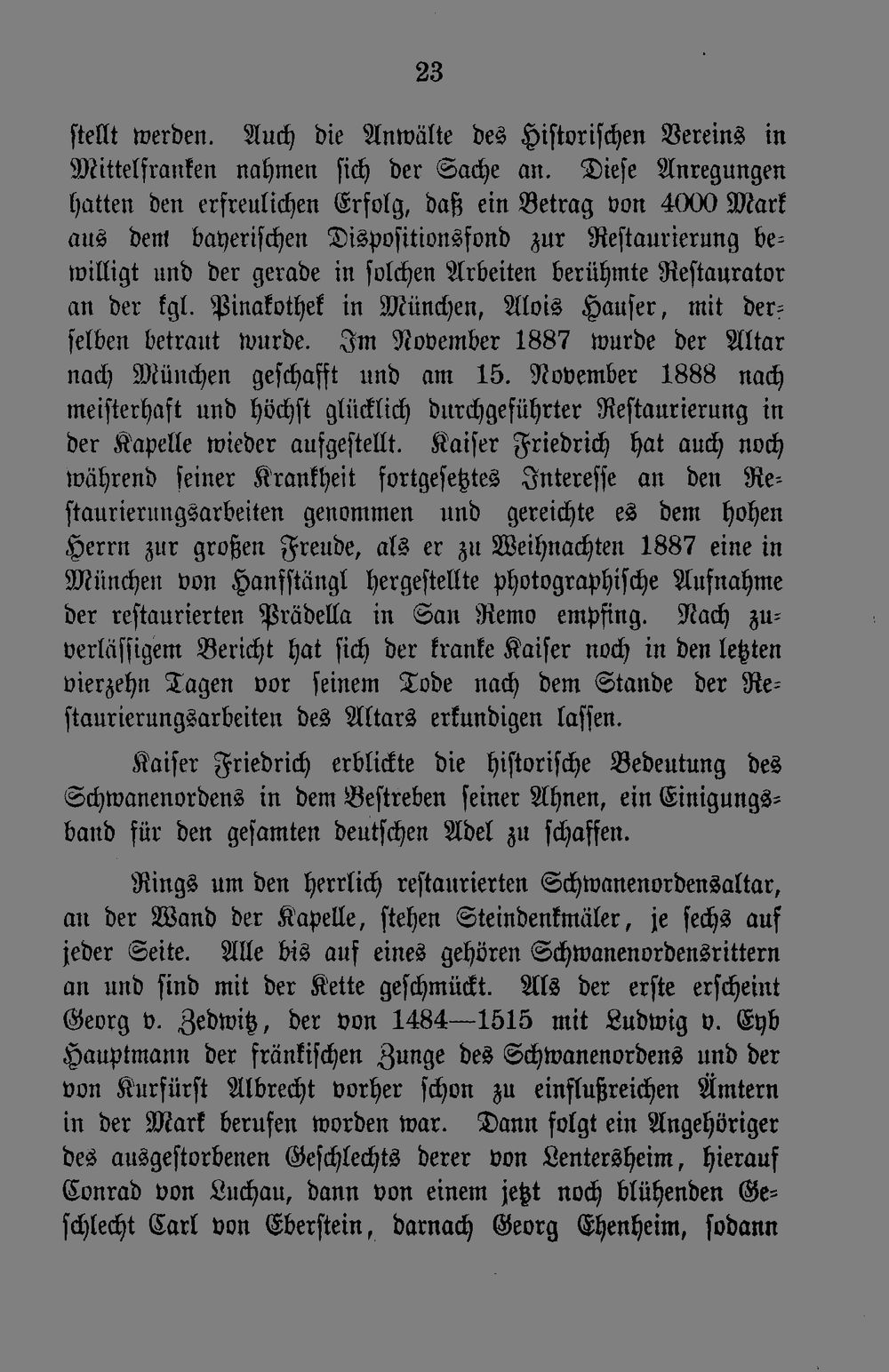 23

stellt werden. Auch die Anwälte des Historischen Vereins in Mittelfranken nahmen sich der Sache an. Diese Anregungen hatten den erfreulichen Erfolg, daß ein Betrag von 4000 Mark aus dem bayerischen Dispositionsfond zur Restaurierung bewilligt und der gerade in solchen Arbeiten berühmte Restaurator an der kgl. Pinakothek in München, Alois Hauser, mit derselben betraut wurde. Im November 1887 wurde der Altar nach München geschafft und am 15. November 1888 nach meisterhaft und höchst glücklich durchgeführter Restaurierung in der Kapelle wieder aufgestellt. Kaiser Friedrich hat auch noch während seiner Krankheit fortgesetztes Interesse an den Restaurierungsarbeiten genommen und gereichte es dem hohen Herrn zur großen Freude, als er zu Weihnachten 1887 eine in München von Hanfstängl hergestellte photographische Aufnahme der restaurierten Prädella in San Remo empfing. Nach zuverlässigem Bericht hat sich der kranke Kaiser noch in den letzten vierzehn Tagen vor seinem Tode nach dem Stande der Restaurierungsarbeiten des Altars erkundigen lassen.

Kaiser Friedrich erblickte die historische Bedeutung des Schwanenordens in dem Bestreben seiner Ahnen, ein Einigungsband für den gesamten deutschen Adel zu schaffen.

Rings um den herrlich restaurierten Schwanenordensaltar, an der Wand der Kapelle, stehen Steindenkmäler, je sechs auf jeder Seite. Alle bis auf eines gehören Schwanenordensrittern an und sind mit der Kette geschmückt. Als der erste erscheint Georg v. Zedwitz, der von 1484—1515 mit Ludwig v. Eyb Hauptmann der fränkischen Zunge des Schwanenordens und der von Kurfürst Albrecht vorher schon zu einflußreichen Ämtern in der Mark berufen worden war. Dann folgt ein Angehöriger des ausgestorbenen Geschlechts derer von Lentersheim, hierauf Conrad von Luchau, dann von einem jetzt noch blühenden Geschlecht Carl von Eberstein, darnach Georg Ehenheim, sodann